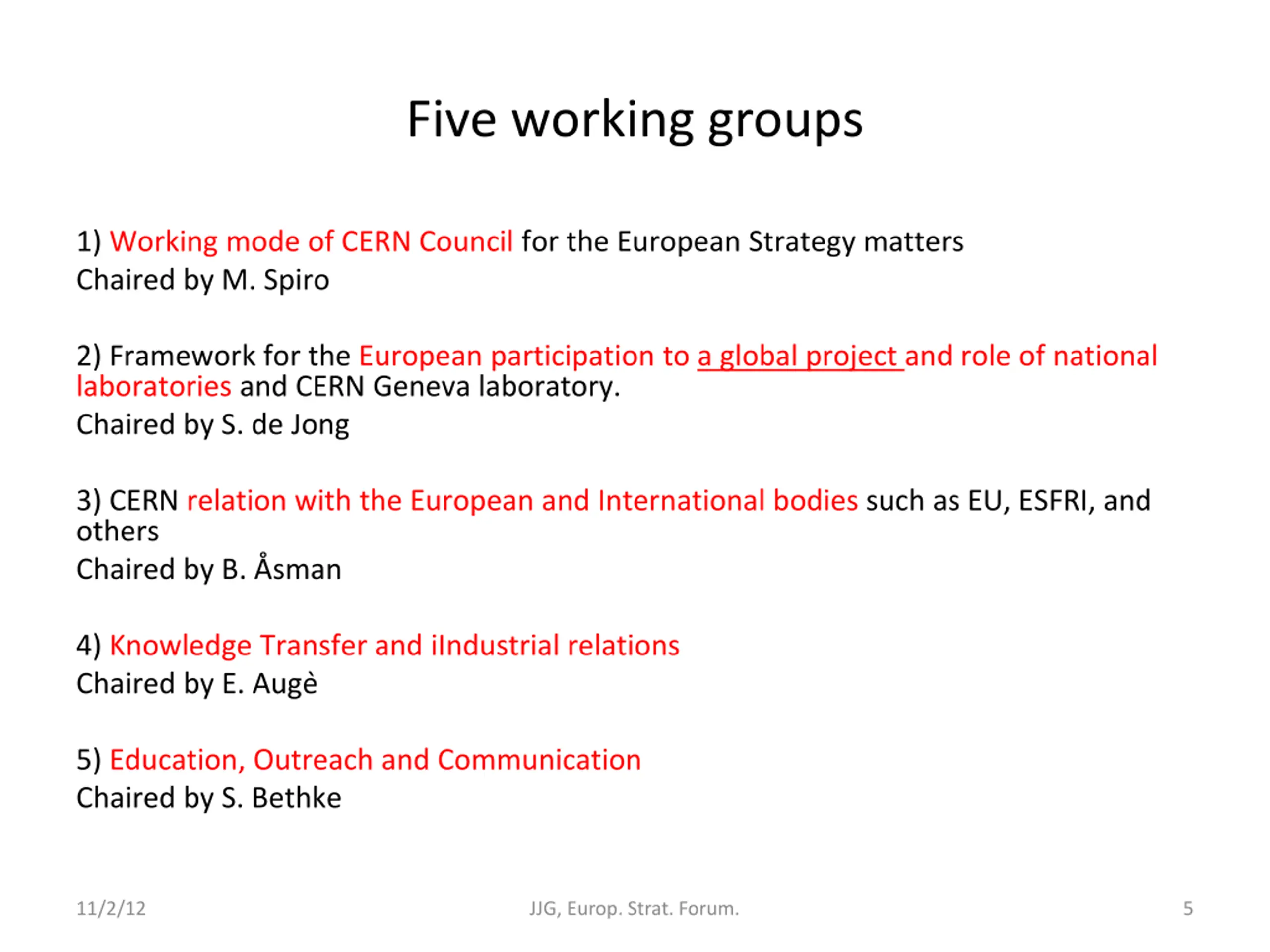 Five working groups

1) Working mode of CERN Council for the European Strategy matters
Chaired by M. Spiro

2) Framework for the European participation to a global project and role of national laboratories and CERN Geneva laboratory.
Chaired by S. de Jong

3) CERN relation with the European and International bodies such as EU, ESFRI, and others
Chaired by B. Åsman

4) Knowledge Transfer and iIndustrial relations
Chaired by E. Augè

5) Education, Outreach and Communication
Chaired by S. Bethke

11/2/12
JJG, Europ. Strat. Forum.
5